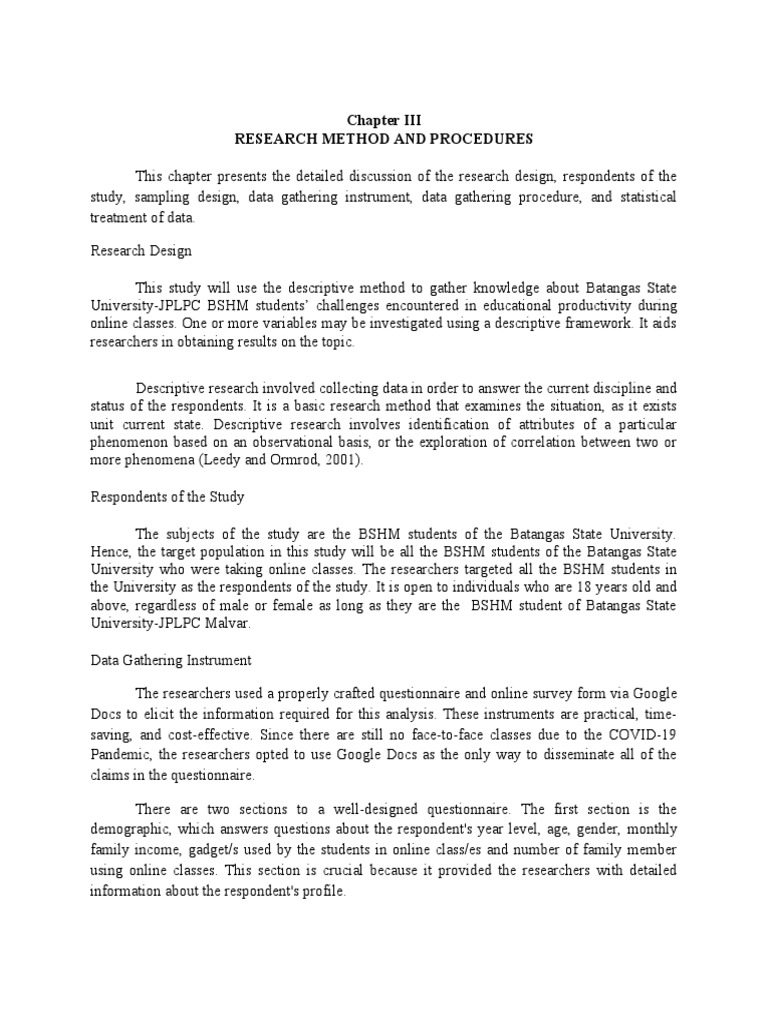 Chapter III
RESEARCH METHOD AND PROCEDURES

This chapter presents the detailed discussion of the research design, respondents of the study, sampling design, data gathering instrument, data gathering procedure, and statistical treatment of data.

Research Design

This study will use the descriptive method to gather knowledge about Batangas State University-JPLPC BSHM students' challenges encountered in educational productivity during online classes. One or more variables may be investigated using a descriptive framework. It aids researchers in obtaining results on the topic.

Descriptive research involved collecting data in order to answer the current discipline and status of the respondents. It is a basic research method that examines the situation, as it exists unit current state. Descriptive research involves identification of attributes of a particular phenomenon based on an observational basis, or the exploration of correlation between two or more phenomena (Leedy and Ormrod, 2001).

Respondents of the Study

The subjects of the study are the BSHM students of the Batangas State University. Hence, the target population in this study will be all the BSHM students of the Batangas State University who were taking online classes. The researchers targeted all the BSHM students in the University as the respondents of the study. It is open to individuals who are 18 years old and above, regardless of male or female as long as they are the BSHM student of Batangas State University-JPLPC Malvar.

Data Gathering Instrument

The researchers used a properly crafted questionnaire and online survey form via Google Docs to elicit the information required for this analysis. These instruments are practical, time-saving, and cost-effective. Since there are still no face-to-face classes due to the COVID-19 Pandemic, the researchers opted to use Google Docs as the only way to disseminate all of the claims in the questionnaire.

There are two sections to a well-designed questionnaire. The first section is the demographic, which answers questions about the respondent's year level, age, gender, monthly family income, gadget/s used by the students in online class/es and number of family member using online classes. This section is crucial because it provided the researchers with detailed information about the respondent's profile.